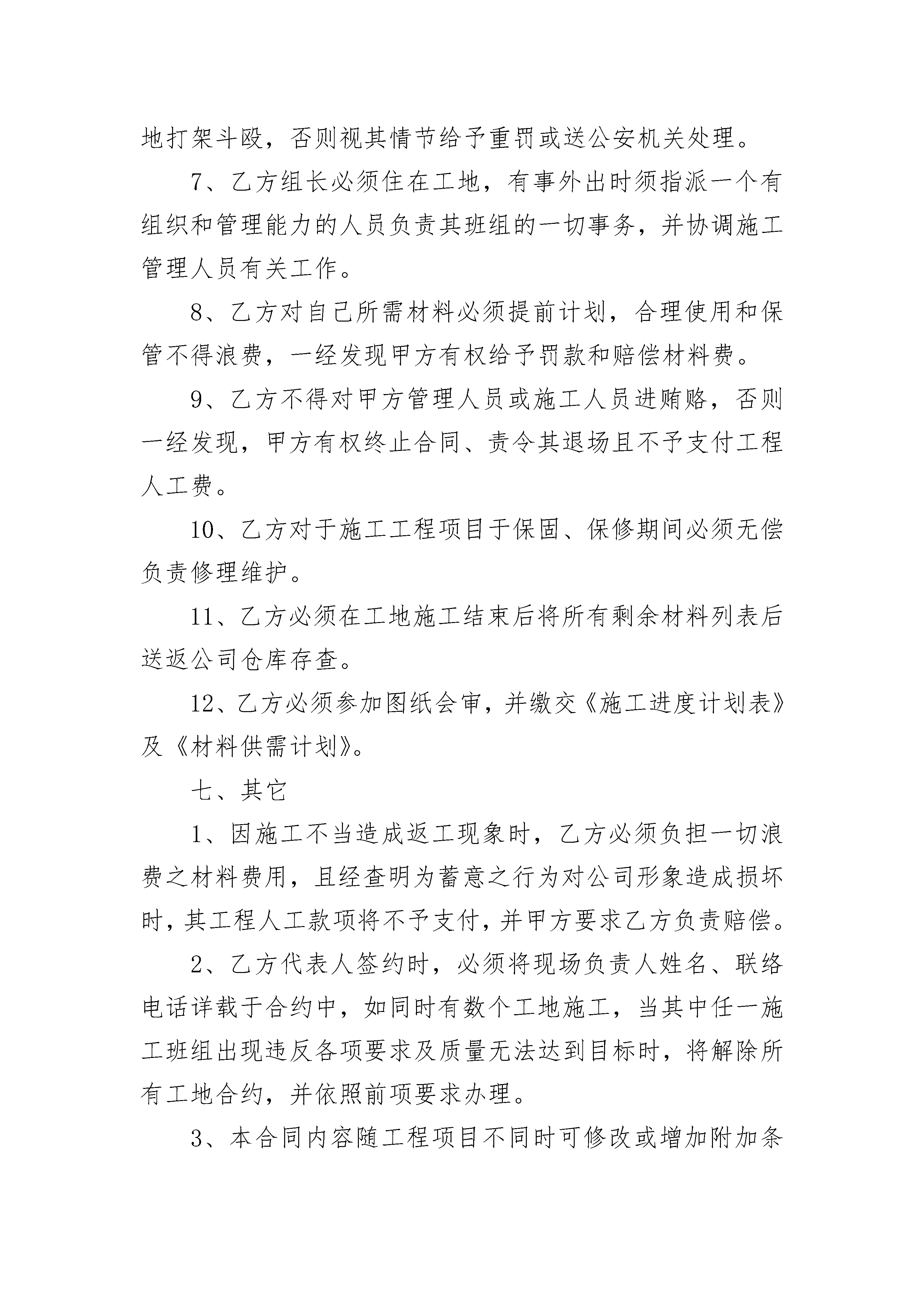 地打架斗殴，否则视其情节给予重罚或送公安机关处理。

7、乙方组长必须住在工地，有事外出时须指派一个有组织和管理能力的人员负责其班组的一切事务，并协调施工管理人员有关工作。

8、乙方对自己所需材料必须提前计划，合理使用和保管不得浪费，一经发现甲方有权给予罚款和赔偿材料费。

9、乙方不得对甲方管理人员或施工人员进贿赂，否则一经发现，甲方有权终止合同、责令其退场且不予支付工程人工费。

10、乙方对于施工工程项目于保固、保修期间必须无偿负责修理维护。

11、乙方必须在工地施工结束后将所有剩余材料列表后送返公司仓库存查。

12、乙方必须参加图纸会审，并缴交《施工进度计划表》及《材料供需计划》。

七、其它

1、因施工不当造成返工现象时，乙方必须负担一切浪费之材料费用，且经查明为蓄意之行为对公司形象造成损坏时，其工程人工款项将不予支付，并甲方要求乙方负责赔偿。

2、乙方代表人签约时，必须将现场负责人姓名、联络电话详载于合约中，如同时有数个工地施工，当其中任一施工班组出现违反各项要求及质量无法达到目标时，将解除所有工地合约，并依照前项要求办理。

3、本合同内容随工程项目不同时可修改或增加附加条